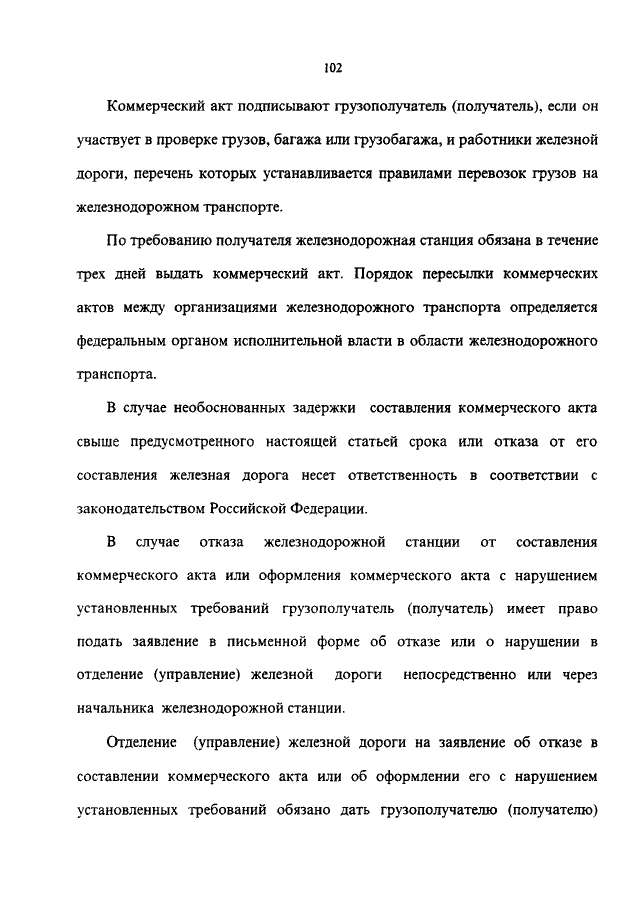 102

Коммерческий акт подписывают грузополучатель (получатель), если он участвует в проверке грузов, багажа или грузобагажа, и работники железной дороги, перечень которых устанавливается правилами перевозок грузов на железнодорожном транспорте.

По требованию получателя железнодорожная станция обязана в течение трех дней выдать коммерческий акт. Порядок пересылки коммерческих актов между организациями железнодорожного транспорта определяется федеральным органом исполнительной власти в области железнодорожного транспорта.

В случае необоснованных задержки составления коммерческого акта свыше предусмотренного настоящей статьей срока или отказа от его составления железная дорога несет ответственность в соответствии с законодательством Российской Федерации.

В случае отказа железнодорожной станции от составления коммерческого акта или оформления коммерческого акта с нарушением установленных требований грузополучатель (получатель) имеет право подать заявление в письменной форме об отказе или о нарушении в отделение (управление) железной дороги непосредственно или через начальника железнодорожной станции.

Отделение (управление) железной дороги на заявление об отказе в составлении коммерческого акта или об оформлении его с нарушением установленных требований обязано дать грузополучателю (получателю)